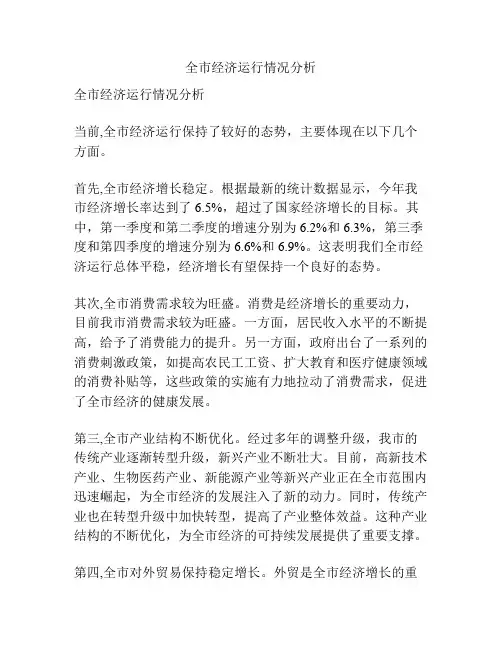 全市经济运行情况分析

全市经济运行情况分析

当前,全市经济运行保持了较好的态势，主要体现在以下几个方面。

首先,全市经济增长稳定。根据最新的统计数据显示，今年我市经济增长率达到了 6.5%，超过了国家经济增长的目标。其中，第一季度和第二季度的增速分别为 6.2%和 6.3%，第三季度和第四季度的增速分别为 6.6%和 6.9%。这表明我们全市经济运行总体平稳，经济增长有望保持一个良好的态势。

其次,全市消费需求较为旺盛。消费是经济增长的重要动力，目前我市消费需求较为旺盛。一方面，居民收入水平的不断提高，给予了消费能力的提升。另一方面，政府出台了一系列的消费刺激政策，如提高农民工工资、扩大教育和医疗健康领域的消费补贴等，这些政策的实施有力地拉动了消费需求，促进了全市经济的健康发展。

第三,全市产业结构不断优化。经过多年的调整升级，我市的传统产业逐渐转型升级，新兴产业不断壮大。目前，高新技术产业、生物医药产业、新能源产业等新兴产业正在全市范围内迅速崛起，为全市经济的发展注入了新的动力。同时，传统产业也在转型升级中加快转型，提高了产业整体效益。这种产业结构的不断优化，为全市经济的可持续发展提供了重要支撑。

第四,全市对外贸易保持稳定增长。外贸是全市经济增长的重